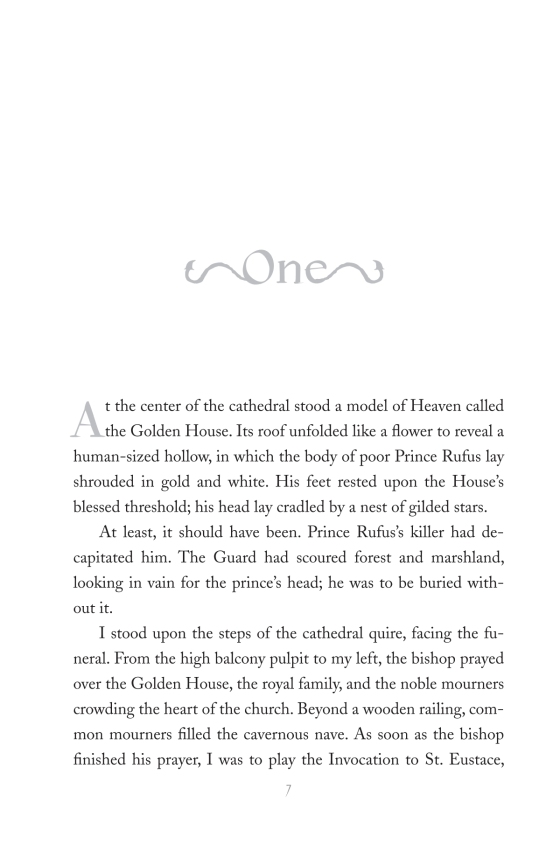 One

At the center of the cathedral stood a model of Heaven called the Golden House. Its roof unfolded like a flower to reveal a human-sized hollow, in which the body of poor Prince Rufus lay shrouded in gold and white. His feet rested upon the House's blessed threshold; his head lay cradled by a nest of gilded stars.

At least, it should have been. Prince Rufus's killer had decapitated him. The Guard had scoured forest and marshland, looking in vain for the prince's head; he was to be buried without it.

I stood upon the steps of the cathedral quire, facing the funeral. From the high balcony pulpit to my left, the bishop prayed over the Golden House, the royal family, and the noble mourners crowding the heart of the church. Beyond a wooden railing, common mourners filled the cavernous nave. As soon as the bishop finished his prayer, I was to play the Invocation to St. Eustace,

7